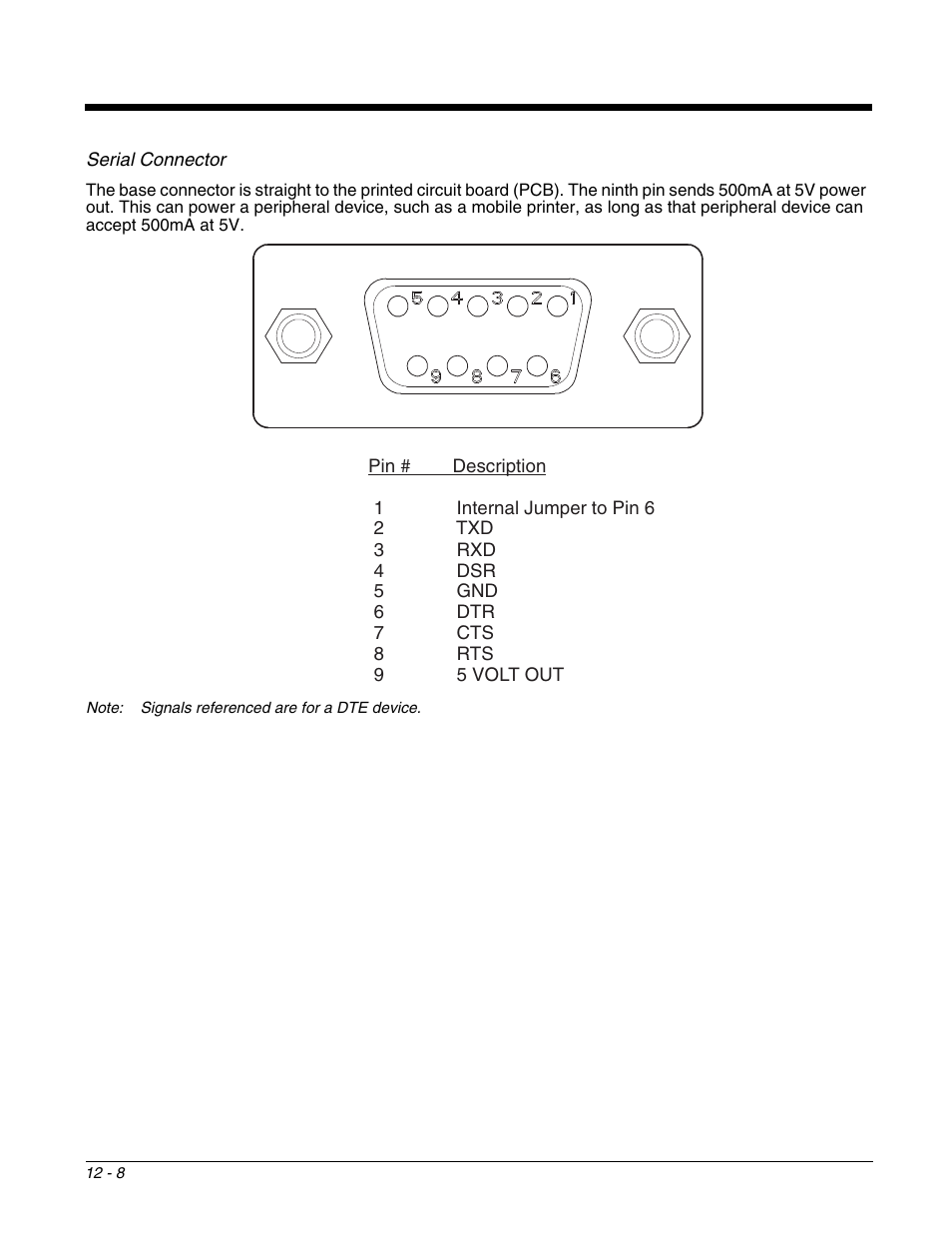 Serial Connector

The base connector is straight to the printed circuit board (PCB). The ninth pin sends 500mA at 5V power out. This can power a peripheral device, such as a mobile printer, as long as that peripheral device can accept 500mA at 5V.

5 4 3 2 1
9 8 7 6

| Pin # | Description |
|---|---|
| 1 | Internal Jumper to Pin 6 |
| 2 | TXD |
| 3 | RXD |
| 4 | DSR |
| 5 | GND |
| 6 | DTR |
| 7 | CTS |
| 8 | RTS |
| 9 | 5 VOLT OUT |

Note: Signals referenced are for a DTE device.

12 - 8